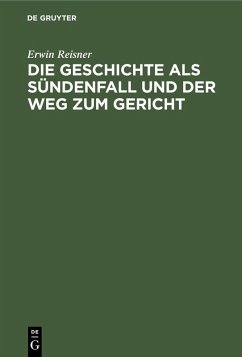 DE GRUYTER

Erwin Reisner

DIE GESCHICHTE ALS SÜNDENFALL UND DER WEG ZUM GERICHT

DE G